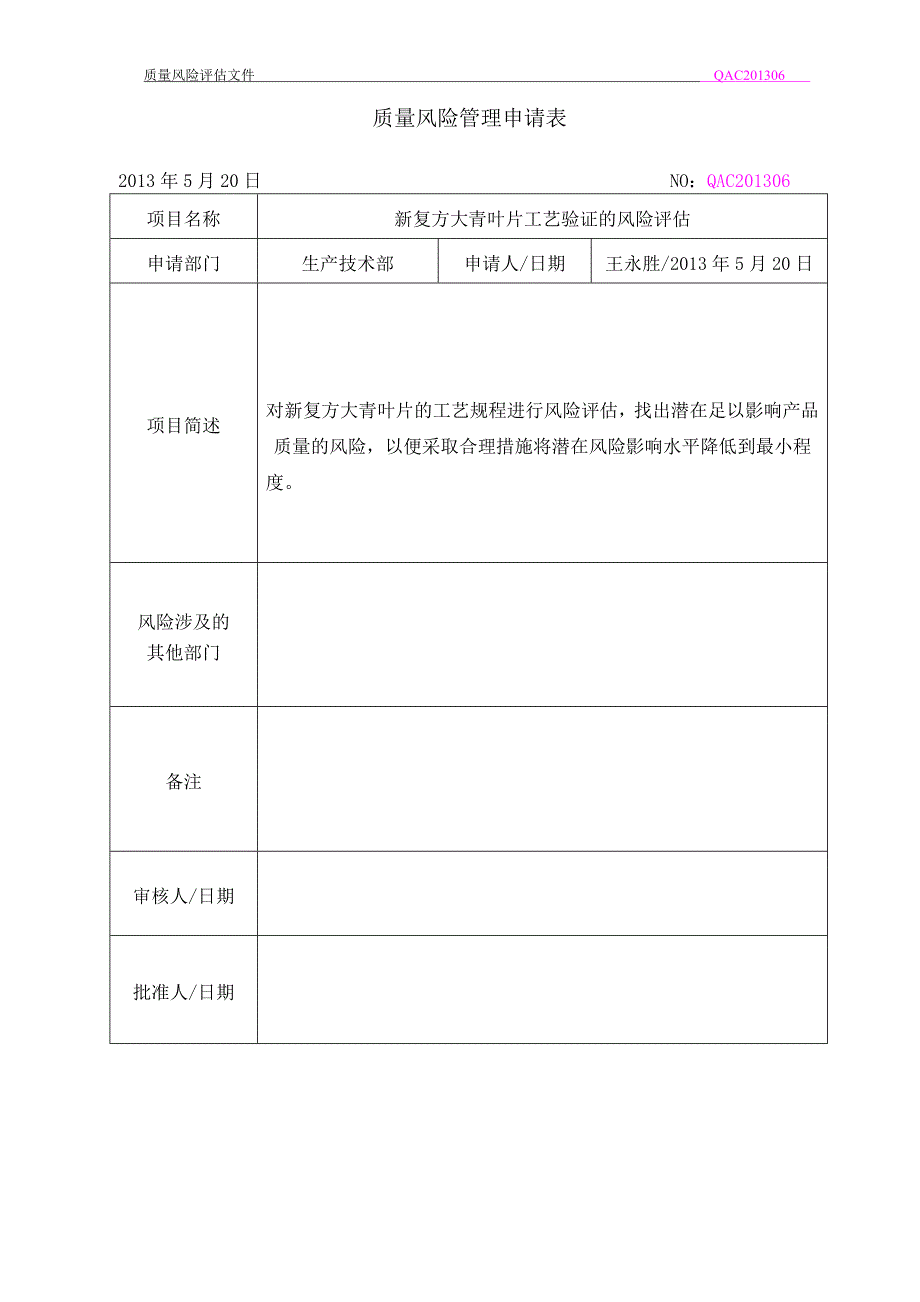 质量风险评估文件 QAC201306

质量风险管理申请表

2013 年 5 月 20 日 NO：QAC201306

| 项目名称 | 新复方大青叶片工艺验证的风险评估 | | |
|---|---|---|---|
| 申请部门 | 生产技术部 | 申请人/日期 | 王永胜/2013 年 5 月 20 日 |
| 项目简述 | 对新复方大青叶片的工艺规程进行风险评估，找出潜在足以影响产品质量的风险，以便采取合理措施将潜在风险影响水平降低到最小程度。 | | |
| 风险涉及的其他部门 | | | |
| 备注 | | | |
| 审核人/日期 | | | |
| 批准人/日期 | | | |